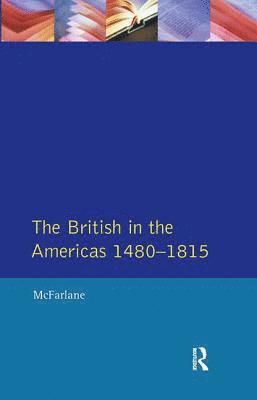 The British in the Americas 1480–1815

McFarlane

R